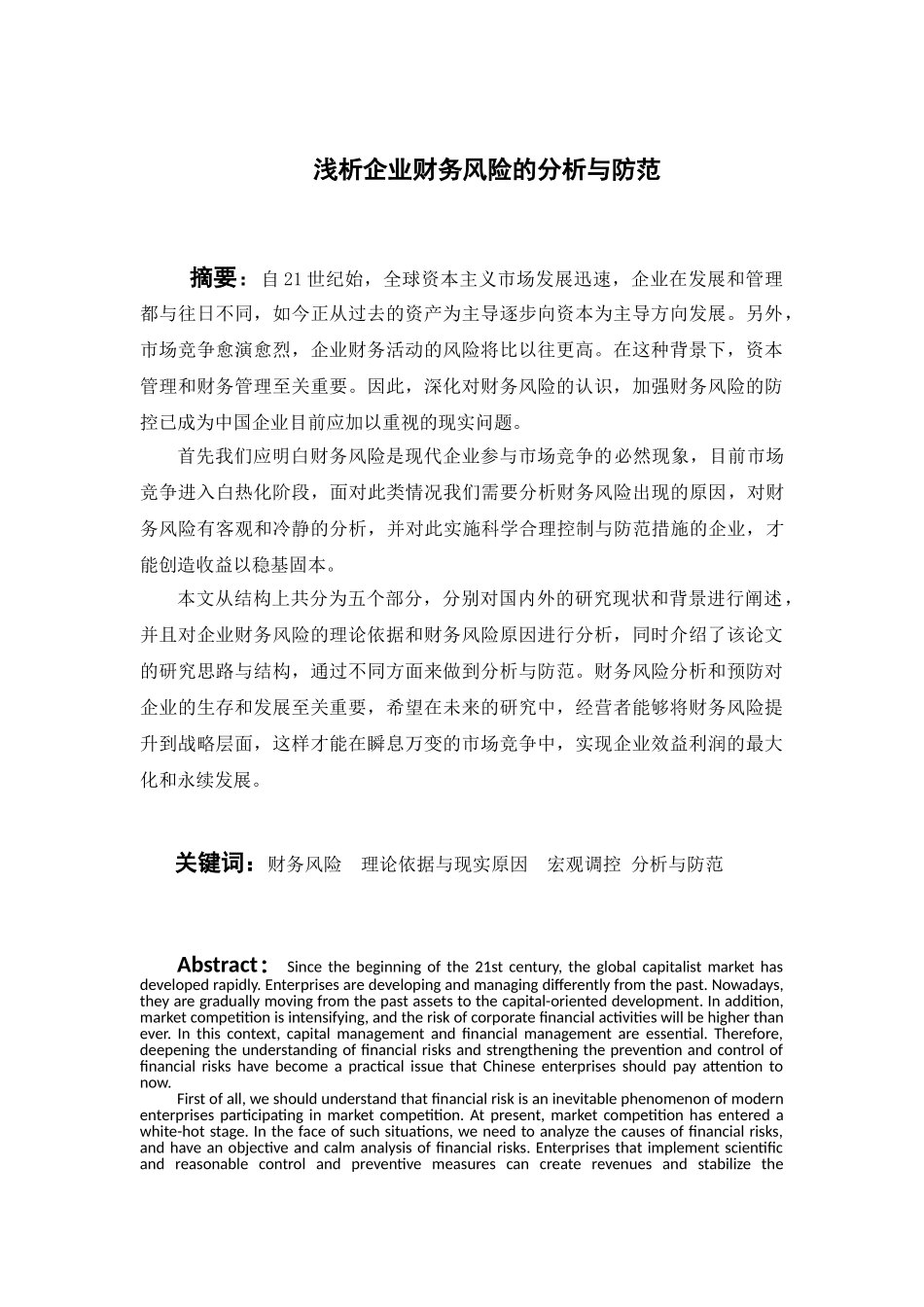 浅析企业财务风险的分析与防范

摘要：自21世纪始，全球资本主义市场发展迅速，企业在发展和管理都与往日不同，如今正从过去的资产为主导逐步向资本为主导方向发展。另外，市场竞争愈演愈烈，企业财务活动的风险将比以往更高。在这种背景下，资本管理和财务管理至关重要。因此，深化对财务风险的认识，加强财务风险的防控已成为中国企业目前应加以重视的现实问题。

首先我们应明白财务风险是现代企业参与市场竞争的必然现象，目前市场竞争进入白热化阶段，面对此类情况我们需要分析财务风险出现的原因，对财务风险有客观和冷静的分析，并对此实施科学合理控制与防范措施的企业，才能创造收益以稳基固本。

本文从结构上共分为五个部分，分别对国内外的研究现状和背景进行阐述，并且对企业财务风险的理论依据和财务风险原因进行分析，同时介绍了该论文的研究思路与结构，通过不同方面来做到分析与防范。财务风险分析和预防对企业的生存和发展至关重要，希望在未来的研究中，经营者能够将财务风险提升到战略层面，这样才能在瞬息万变的市场竞争中，实现企业效益利润的最大化和永续发展。

关键词：财务风险　理论依据与现实原因　宏观调控　分析与防范

Abstract： Since the beginning of the 21st century, the global capitalist market has developed rapidly. Enterprises are developing and managing differently from the past. Nowadays, they are gradually moving from the past assets to the capital-oriented development. In addition, market competition is intensifying, and the risk of corporate financial activities will be higher than ever. In this context, capital management and financial management are essential. Therefore, deepening the understanding of financial risks and strengthening the prevention and control of financial risks have become a practical issue that Chinese enterprises should pay attention to now.

First of all, we should understand that financial risk is an inevitable phenomenon of modern enterprises participating in market competition. At present, market competition has entered a white-hot stage. In the face of such situations, we need to analyze the causes of financial risks, and have an objective and calm analysis of financial risks. Enterprises that implement scientific and reasonable control and preventive measures can create revenues and stabilize the